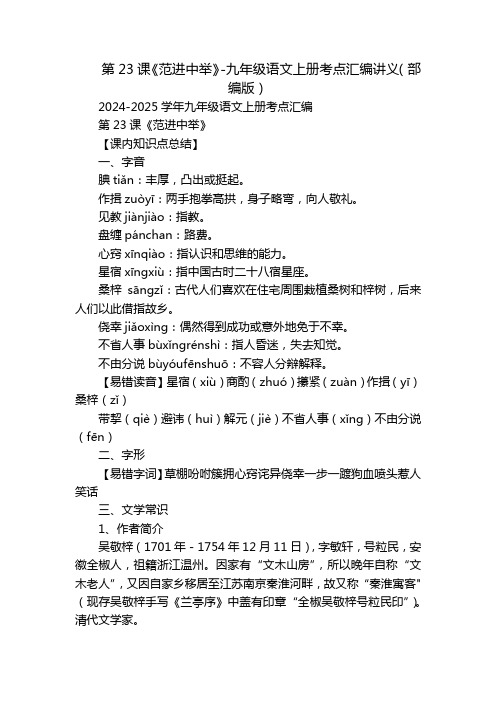 第 23 课《范进中举》-九年级语文上册考点汇编讲义（部编版）

2024-2025 学年九年级语文上册考点汇编

第 23 课《范进中举》

【课内知识点总结】

一、字音

腆 tiǎn：丰厚，凸出或挺起。

作揖 zuòyī：两手抱拳高拱，身子略弯，向人敬礼。

见教 jiànjiào：指教。

盘缠 pánchan：路费。

心窍 xīnqiào：指认识和思维的能力。

星宿 xīngxiù：指中国古时二十八宿星座。

桑梓 sāngzǐ：古代人们喜欢在住宅周围栽植桑树和梓树，后来人们以此借指故乡。

侥幸 jiǎoxìng：偶然得到成功或意外地免于不幸。

不省人事 bùxǐngrénshì：指人昏迷，失去知觉。

不由分说 bùyóufēnshuō：不容人分辩解释。

【易错读音】星宿（xiù）商酌（zhuó）攥紧（zuàn）作揖（yī）桑梓（zǐ）

带挈（qiè）避讳（huì）解元（jiè）不省人事（xǐng）不由分说（fēn）

二、字形

【易错字词】草棚吩咐簇拥心窍诧异侥幸一步一踱狗血喷头惹人笑话

三、文学常识

1、作者简介

吴敬梓（1701 年 - 1754 年 12 月 11 日），字敏轩，号粒民，安徽全椒人，祖籍浙江温州。因家有“文木山房”，所以晚年自称“文木老人”，又因自家乡移居至江苏南京秦淮河畔，故又称“秦淮寓客”（现存吴敬梓手写《兰亭序》中盖有印章“全椒吴敬梓号粒民印”）。清代文学家。